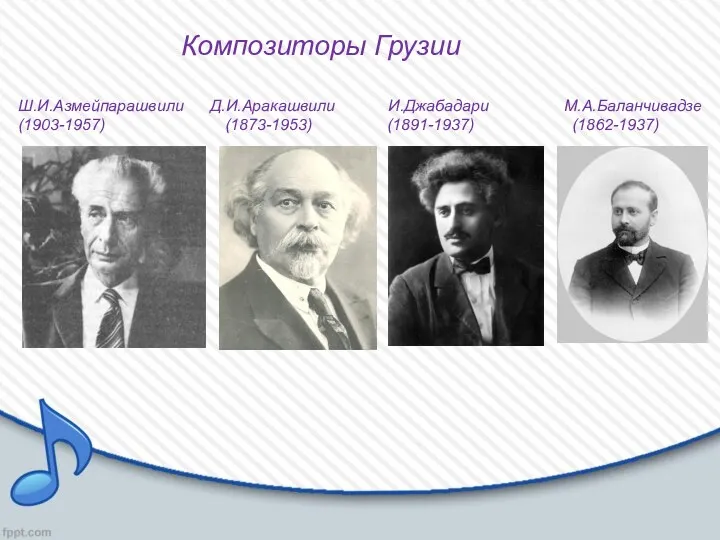 Композиторы Грузии

Ш.И.Азмейпарашвили
(1903-1957)

Д.И.Аракашвили
(1873-1953)

И.Джабадари
(1891-1937)

М.А.Баланчивадзе
(1862-1937)

fppt.com